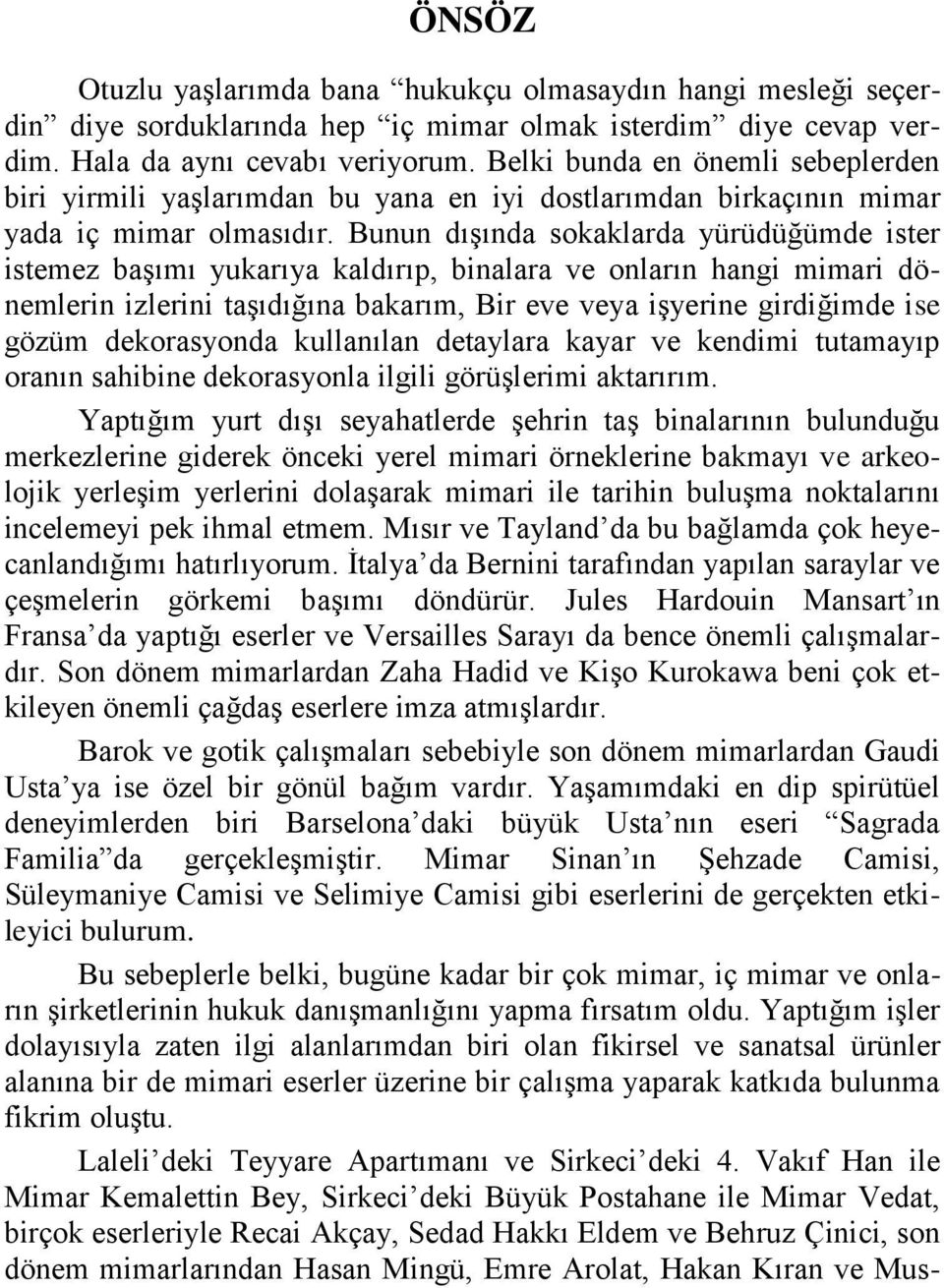 ÖNSÖZ

Otuzlu yaşlarımda bana “hukukçu olmasaydın hangi mesleği seçerdin” diye sorduklarında hep “iç mimar olmak isterdim” diye cevap verdim. Hala da aynı cevabı veriyorum. Belki bunda en önemli sebeplerden biri yirmili yaşlarımdan bu yana en iyi dostlarımdan birkaçının mimar yada iç mimar olmasıdır. Bunun dışında sokaklarda yürüdüğümde ister istemez başımı yukarıya kaldırıp, binalara ve onların hangi mimari dönemlerin izlerini taşıdığına bakarım, Bir eve veya işyerine girdiğimde ise gözüm dekorasyonda kullanılan detaylara kayar ve kendimi tutamayıp oranın sahibine dekorasyonla ilgili görüşlerimi aktarırım.

Yaptığım yurt dışı seyahatlerde şehrin taş binalarının bulunduğu merkezlerine giderek önceki yerel mimari örneklerine bakmayı ve arkeolojik yerleşim yerlerini dolaşarak mimari ile tarihin buluşma noktalarını incelemeyi pek ihmal etmem. Mısır ve Tayland’da bu bağlamda çok heyecanlandığımı hatırlıyorum. İtalya’da Bernini tarafından yapılan saraylar ve çeşmelerin görkemi başımı döndürür. Jules Hardouin Mansart’ın Fransa’da yaptığı eserler ve Versailles Sarayı da bence önemli çalışmalardır. Son dönem mimarlardan Zaha Hadid ve Kişo Kurokawa beni çok etkileyen önemli çağdaş eserlere imza atmışlardır.

Barok ve gotik çalışmaları sebebiyle son dönem mimarlardan Gaudi Usta’ya ise özel bir gönül bağım vardır. Yaşamımdaki en dip spirütüel deneyimlerden biri Barselona’daki büyük Usta’nın eseri “Sagrada Familia”da gerçekleşmiştir. Mimar Sinan’ın Şehzade Camisi, Süleymaniye Camisi ve Selimiye Camisi gibi eserlerini de gerçekten etkileyici bulurum.

Bu sebeplerle belki, bugüne kadar bir çok mimar, iç mimar ve onların şirketlerinin hukuk danışmanlığını yapma fırsatım oldu. Yaptığım işler dolayısıyla zaten ilgi alanlarımdan biri olan fikirsel ve sanatsal ürünler alanına bir de mimari eserler üzerine bir çalışma yaparak katkıda bulunma fikrim oluştu.

Laleli’deki Teyyare Apartmanı ve Sirkeci’deki 4. Vakıf Han ile Mimar Kemalettin Bey, Sirkeci’deki Büyük Postahane ile Mimar Vedat, birçok eserleriyle Recai Akçay, Sedad Hakkı Eldem ve Behruz Çinici, son dönem mimarlarından Hasan Mingü, Emre Arolat, Hakan Kıran ve Mus-